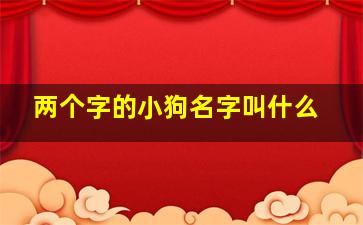 两个字的小狗名字叫什么